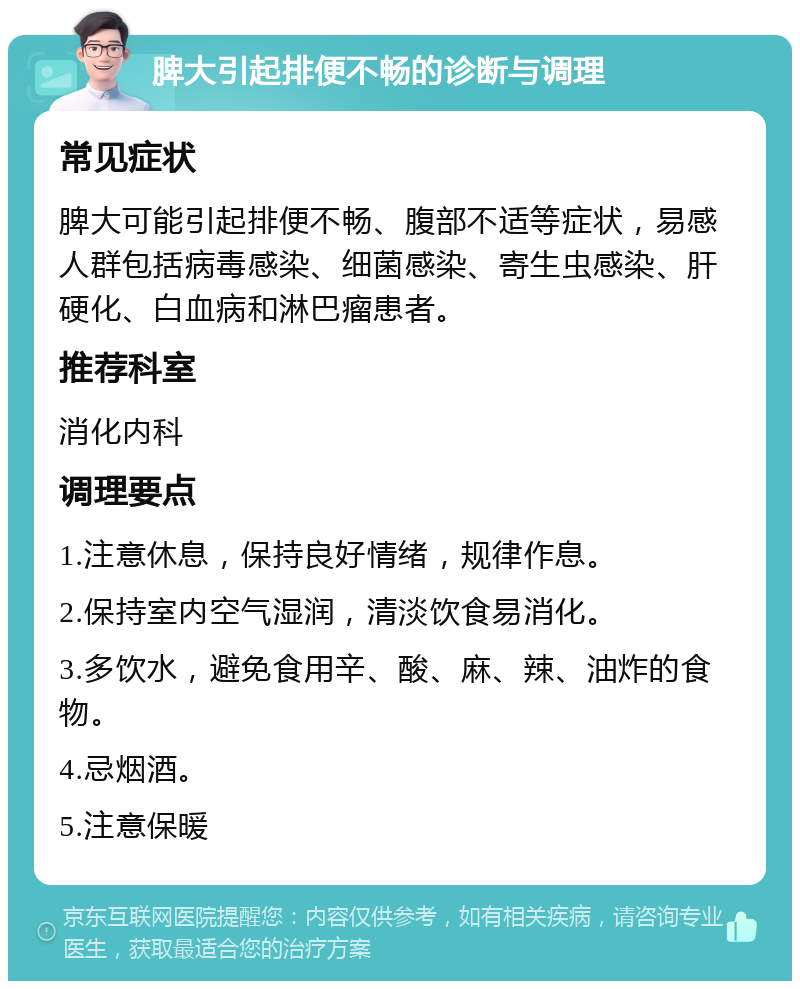 脾大引起排便不畅的诊断与调理

常见症状

脾大可能引起排便不畅、腹部不适等症状，易感人群包括病毒感染、细菌感染、寄生虫感染、肝硬化、白血病和淋巴瘤患者。

推荐科室

消化内科

调理要点

1.注意休息，保持良好情绪，规律作息。

2.保持室内空气湿润，清淡饮食易消化。

3.多饮水，避免食用辛、酸、麻、辣、油炸的食物。

4.忌烟酒。

5.注意保暖

京东互联网医院提醒您：内容仅供参考，如有相关疾病，请咨询专业医生，获取最适合您的治疗方案